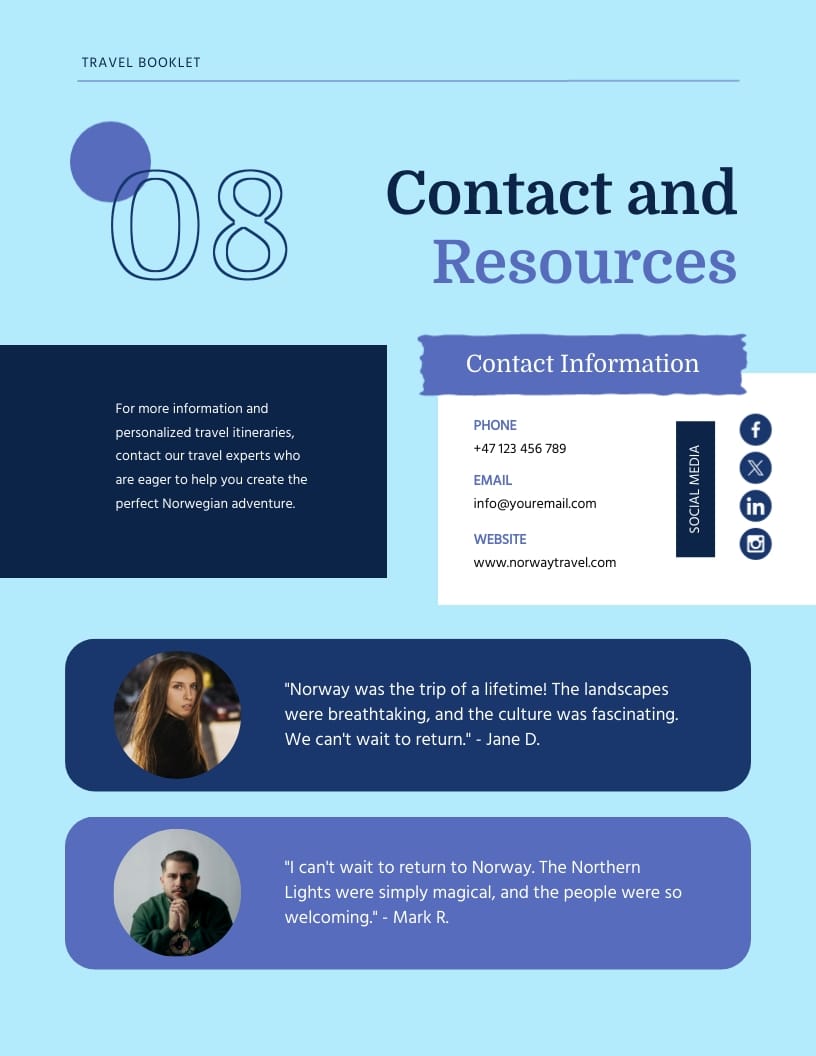 TRAVEL BOOKLET

08

Contact and Resources

For more information and personalized travel itineraries, contact our travel experts who are eager to help you create the perfect Norwegian adventure.

Contact Information

PHONE
+47 123 456 789

EMAIL
info@youremail.com

WEBSITE
www.norwaytravel.com

SOCIAL MEDIA

"Norway was the trip of a lifetime! The landscapes were breathtaking, and the culture was fascinating. We can't wait to return." - Jane D.

"I can't wait to return to Norway. The Northern Lights were simply magical, and the people were so welcoming." - Mark R.